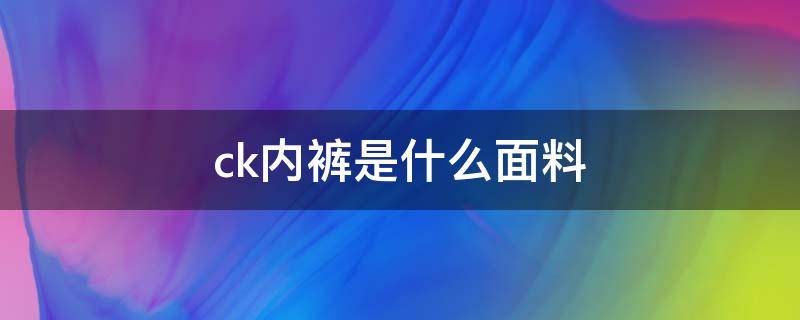 ck内裤是什么面料